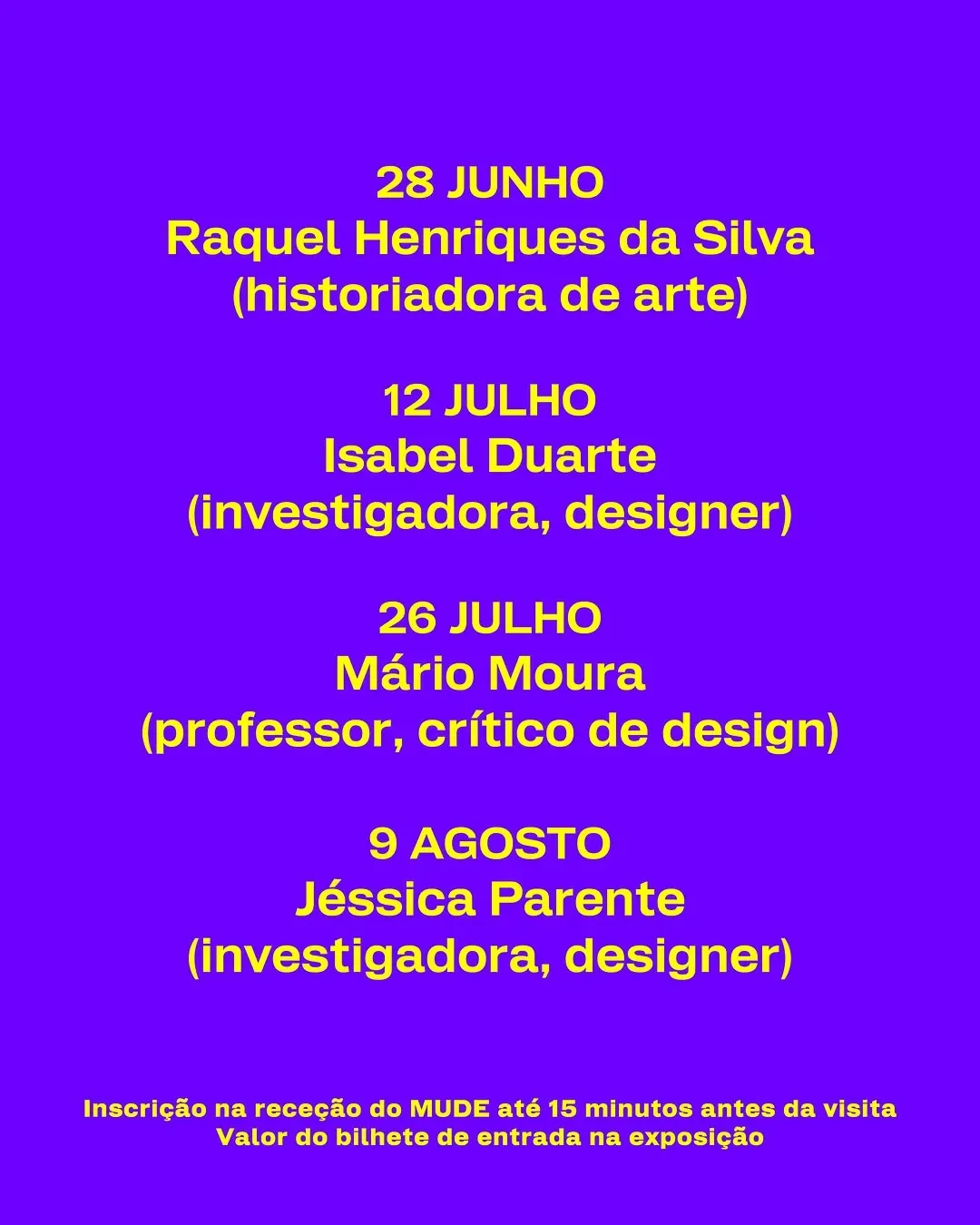 28 JUNHO
Raquel Henriques da Silva
(historiadora de arte)

12 JULHO
Isabel Duarte
(investigadora, designer)

26 JULHO
Mário Moura
(professor, crítico de design)

9 AGOSTO
Jéssica Parente
(investigadora, designer)

Inscrição na receção do MUDE até 15 minutos antes da visita
Valor do bilhete de entrada na exposição